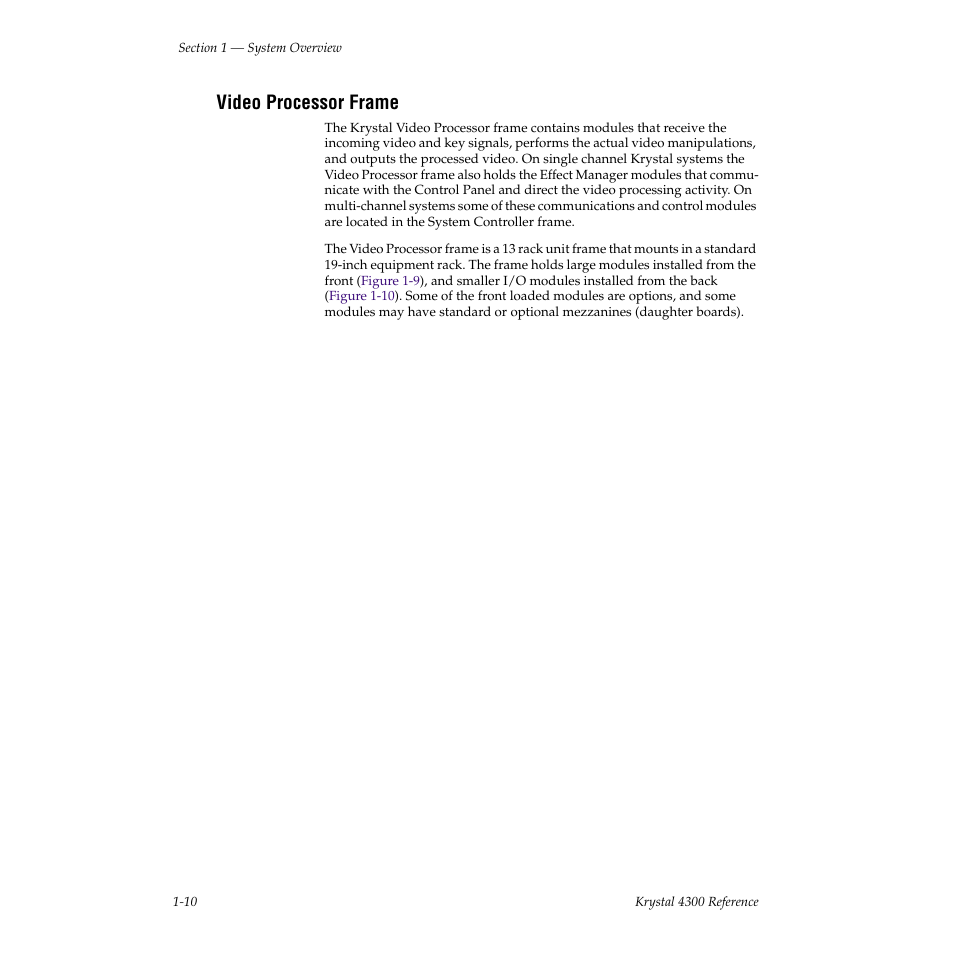 Section 1 — System Overview

Video Processor Frame

The Krystal Video Processor frame contains modules that receive the incoming video and key signals, performs the actual video manipulations, and outputs the processed video. On single channel Krystal systems the Video Processor frame also holds the Effect Manager modules that communicate with the Control Panel and direct the video processing activity. On multi-channel systems some of these communications and control modules are located in the System Controller frame.

The Video Processor frame is a 13 rack unit frame that mounts in a standard 19-inch equipment rack. The frame holds large modules installed from the front (Figure 1-9), and smaller I/O modules installed from the back (Figure 1-10). Some of the front loaded modules are options, and some modules may have standard or optional mezzanines (daughter boards).

1-10

Krystal 4300 Reference